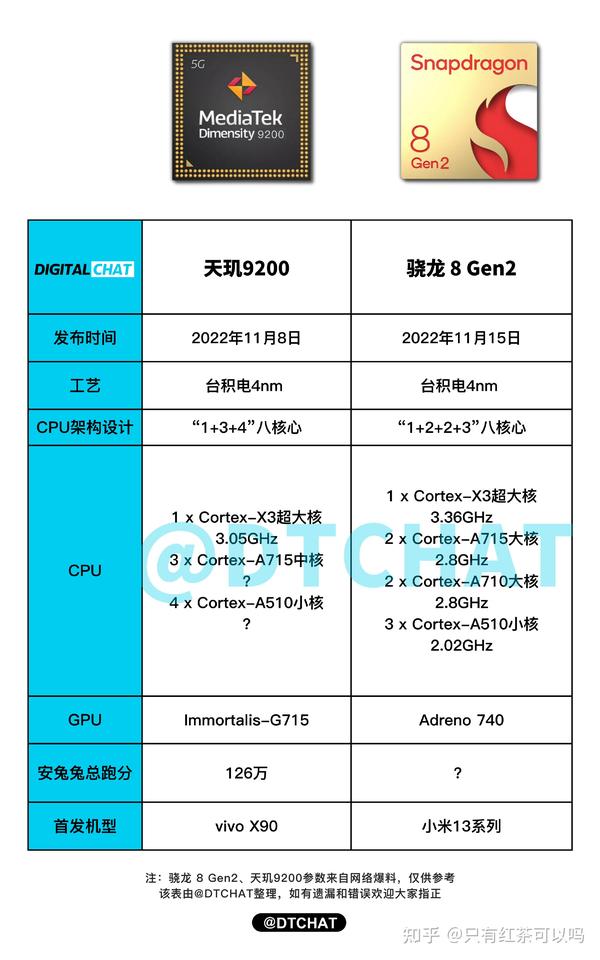 5G
MediaTek
Dimensity 9200

Snapdragon
8
Gen 2

| DIGITAL CHAT | 天玑9200 | 骁龙 8 Gen2 |
|---|---|---|
| 发布时间 | 2022年11月8日 | 2022年11月15日 |
| 工艺 | 台积电4nm | 台积电4nm |
| CPU架构设计 | “1+3+4”八核心 | “1+2+2+3”八核心 |
| CPU | 1 x Cortex-X3超大核 3.05GHz 3 x Cortex-A715中核 ? 4 x Cortex-A510小核 ? | 1 x Cortex-X3超大核 3.36GHz 2 x Cortex-A715大核 2.8GHz 2 x Cortex-A710大核 2.8GHz 3 x Cortex-A510小核 2.02GHz |
| GPU | Immortalis-G715 | Adreno 740 |
| 安兔兔总跑分 | 126万 | ? |
| 首发机型 | vivo X90 | 小米13系列 |

@DTCHAT

注：骁龙 8 Gen2、天玑9200参数来自网络爆料，仅供参考
该表由@DTCHAT整理，如有遗漏和错误欢迎大家指正

@DTCHAT

知乎 @只有红茶可以吗